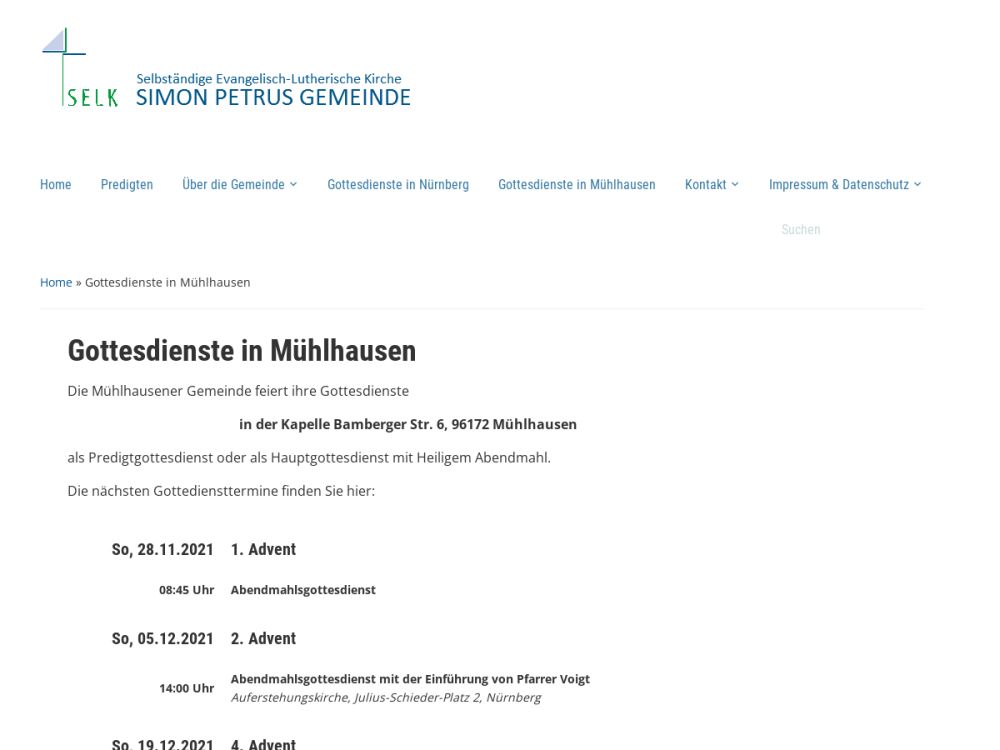 SELK

Selbständige Evangelisch-Lutherische Kirche
SIMON PETRUS GEMEINDE

Home   Predigten   Über die Gemeinde   Gottesdienste in Nürnberg   Gottesdienste in Mühlhausen   Kontakt   Impressum & Datenschutz

Suchen

Home » Gottesdienste in Mühlhausen

Gottesdienste in Mühlhausen

Die Mühlhausener Gemeinde feiert ihre Gottesdienste

in der Kapelle Bamberger Str. 6, 96172 Mühlhausen

als Predigtgottesdienst oder als Hauptgottesdienst mit Heiligem Abendmahl.

Die nächsten Gottediensttermine finden Sie hier:

So, 28.11.2021   1. Advent

08:45 Uhr   Abendmahlsgottesdienst

So, 05.12.2021   2. Advent

14:00 Uhr   Abendmahlsgottesdienst mit der Einführung von Pfarrer Voigt
Auferstehungskirche, Julius-Schieder-Platz 2, Nürnberg

So, 19.12.2021   4. Advent